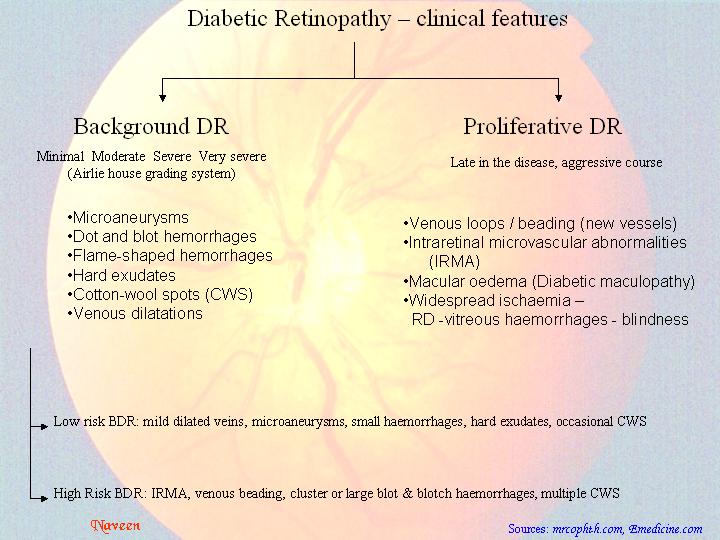 Diabetic Retinopathy – clinical features

Background DR

Minimal Moderate Severe Very severe
(Airlie house grading system)

•Microaneurysms
•Dot and blot hemorrhages
•Flame-shaped hemorrhages
•Hard exudates
•Cotton-wool spots (CWS)
•Venous dilatations

Proliferative DR

Late in the disease, aggressive course

•Venous loops / beading (new vessels)
•Intraretinal microvascular abnormalities (IRMA)
•Macular oedema (Diabetic maculopathy)
•Widespread ischaemia – RD -vitreous haemorrhages - blindness

Low risk BDR: mild dilated veins, microaneurysms, small haemorrhages, hard exudates, occasional CWS

High Risk BDR: IRMA, venous beading, cluster or large blot & blotch haemorrhages, multiple CWS

Naveen

Sources: mrcophth.com, Emedicine.com